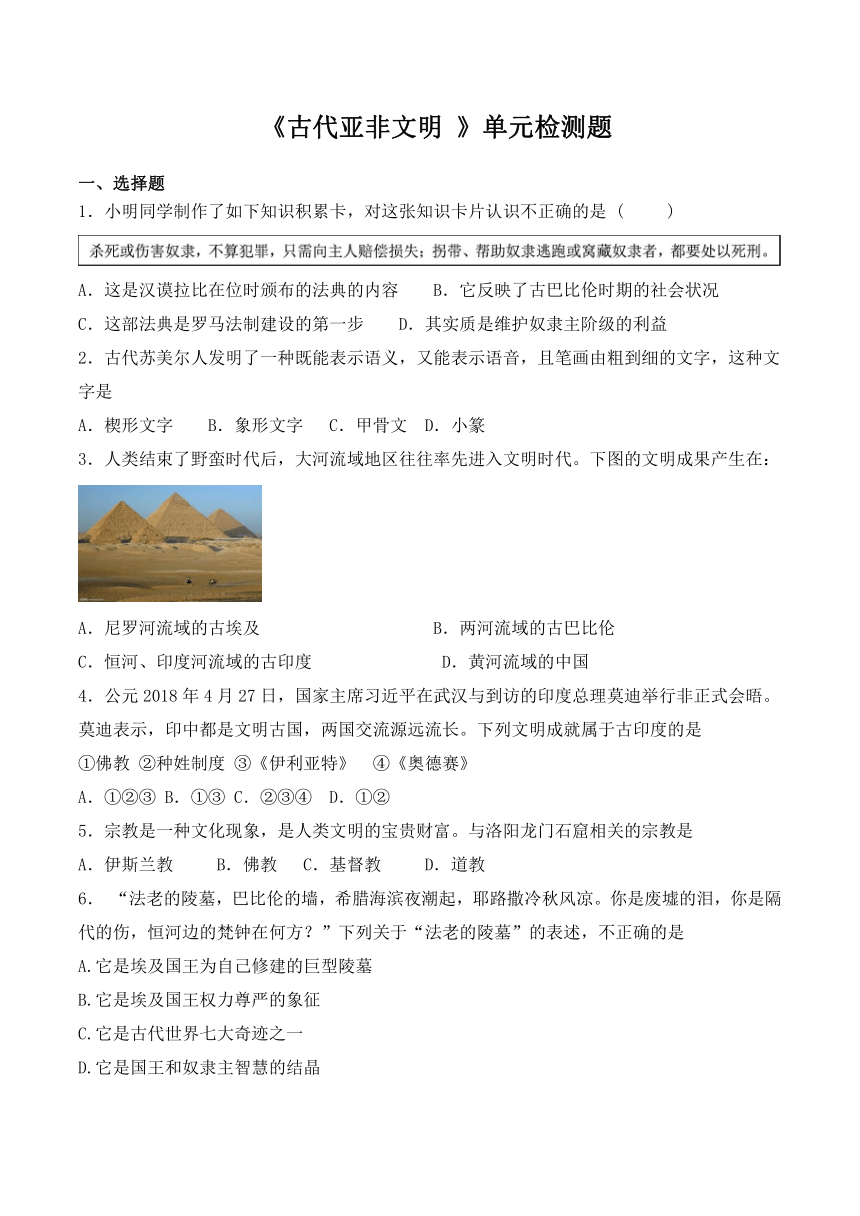 《古代亚非文明 》单元检测题

一、选择题

1．小明同学制作了如下知识积累卡，对这张知识卡片认识不正确的是（　　）

杀死或伤害奴隶，不算犯罪，只需向主人赔偿损失；拐带、帮助奴隶逃跑或窝藏奴隶者，都要处以死刑。

A．这是汉谟拉比在位时颁布的法典的内容　　B．它反映了古巴比伦时期的社会状况

C．这部法典是罗马法制建设的第一步　　D．其实质是维护奴隶主阶级的利益

2．古代苏美尔人发明了一种既能表示语义，又能表示语音，且笔画由粗到细的文字，这种文字是

A．楔形文字　　B．象形文字　　C．甲骨文　D．小篆

3．人类结束了野蛮时代后，大河流域地区往往率先进入文明时代。下图的文明成果产生在：

A．尼罗河流域的古埃及　　　　　　B．两河流域的古巴比伦

C．恒河、印度河流域的古印度　　　　　　D．黄河流域的中国

4．公元 2018 年 4 月 27 日，国家主席习近平在武汉与到访的印度总理莫迪举行非正式会晤。莫迪表示，印中都是文明古国，两国交流源远流长。下列文明成就属于古印度的是

①佛教 ②种姓制度 ③《伊利亚特》　④《奥德赛》

A．①②③ B．①③ C．②③④　D．①②

5．宗教是一种文化现象，是人类文明的宝贵财富。与洛阳龙门石窟相关的宗教是

A．伊斯兰教　　B．佛教　　C．基督教　　D．道教

6．“法老的陵墓，巴比伦的墙，希腊海滨夜潮起，耶路撒冷秋风凉。你是废墟的泪，你是隔代的伤，恒河边的梵钟在何方？”下列关于“法老的陵墓”的表述，不正确的是

A.它是埃及国王为自己修建的巨型陵墓

B.它是埃及国王权力尊严的象征

C.它是古代世界七大奇迹之一

D.它是国王和奴隶主智慧的结晶